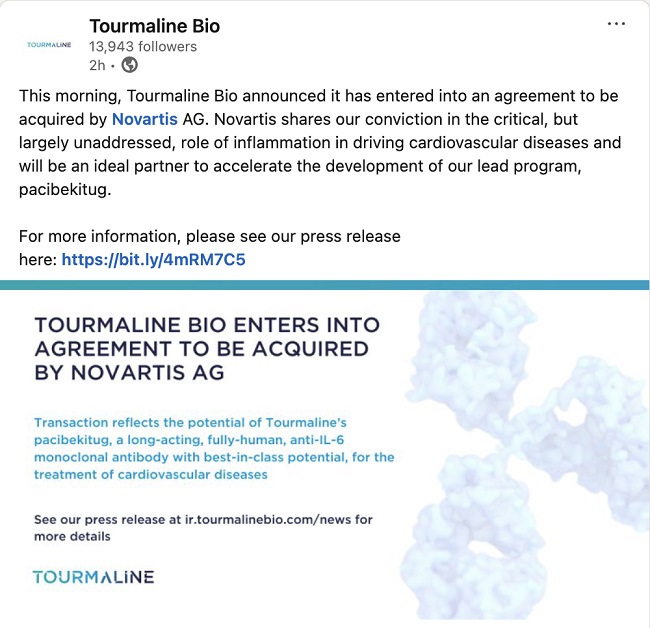 TOURMALINE

Tourmaline Bio
13,943 followers
2h •

...

This morning, Tourmaline Bio announced it has entered into an agreement to be acquired by Novartis AG. Novartis shares our conviction in the critical, but largely unaddressed, role of inflammation in driving cardiovascular diseases and will be an ideal partner to accelerate the development of our lead program, pacibekitug.

For more information, please see our press release here: https://bit.ly/4mRM7C5

TOURMALINE BIO ENTERS INTO AGREEMENT TO BE ACQUIRED BY NOVARTIS AG

Transaction reflects the potential of Tourmaline's pacibekitug, a long-acting, fully-human, anti-IL-6 monoclonal antibody with best-in-class potential, for the treatment of cardiovascular diseases

See our press release at ir.tourmalinebio.com/news for more details

TOURMALINE